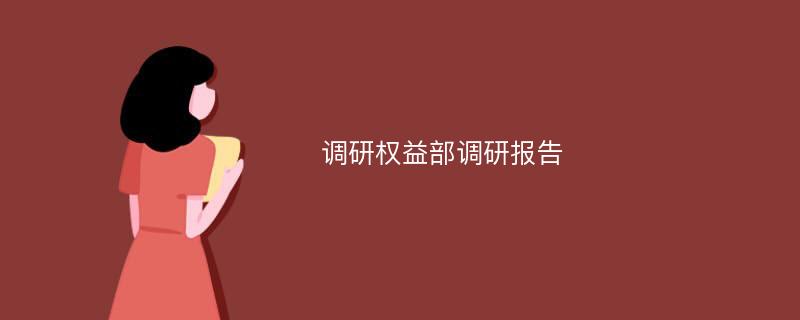 调研权益部调研报告